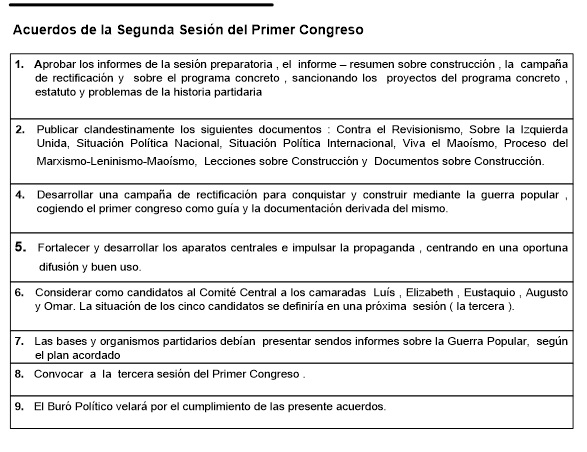 Acuerdos de la Segunda Sesión del Primer Congreso

1. Aprobar los informes de la sesión preparatoria , el informe – resumen sobre construcción , la campaña de rectificación y sobre el programa concreto , sancionando los proyectos del programa concreto , estatuto y problemas de la historia partidaria

2. Publicar clandestinamente los siguientes documentos : Contra el Revisionismo, Sobre la Izquierda Unida, Situación Política Nacional, Situación Política Internacional, Viva el Maoísmo, Proceso del Marxismo-Leninismo-Maoísmo, Lecciones sobre Construcción y Documentos sobre Construcción.

4. Desarrollar una campaña de rectificación para conquistar y construir mediante la guerra popular , cogiendo el primer congreso como guía y la documentación derivada del mismo.

5. Fortalecer y desarrollar los aparatos centrales e impulsar la propaganda , centrando en una oportuna difusión y buen uso.

6. Considerar como candidatos al Comité Central a los camaradas Luís , Elizabeth , Eustaquio , Augusto y Omar. La situación de los cinco candidatos se definiría en una próxima sesión ( la tercera ).

7. Las bases y organismos partidarios debían presentar sendos informes sobre la Guerra Popular, según el plan acordado

8. Convocar a la tercera sesión del Primer Congreso .

9. El Buró Político velará por el cumplimiento de las presente acuerdos.